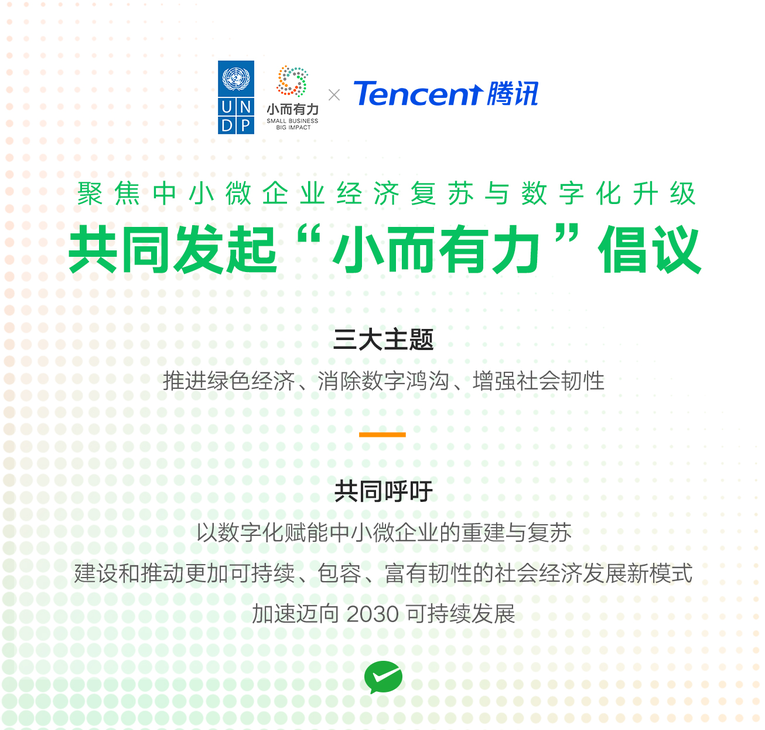 U N
D P

小而有力
SMALL BUSINESS
BIG IMPACT

×

Tencent 腾讯

聚焦中小微企业经济复苏与数字化升级

共同发起“小而有力”倡议

三大主题

推进绿色经济、消除数字鸿沟、增强社会韧性

共同呼吁

以数字化赋能中小微企业的重建与复苏

建设和推动更加可持续、包容、富有韧性的社会经济发展新模式

加速迈向 2030 可持续发展